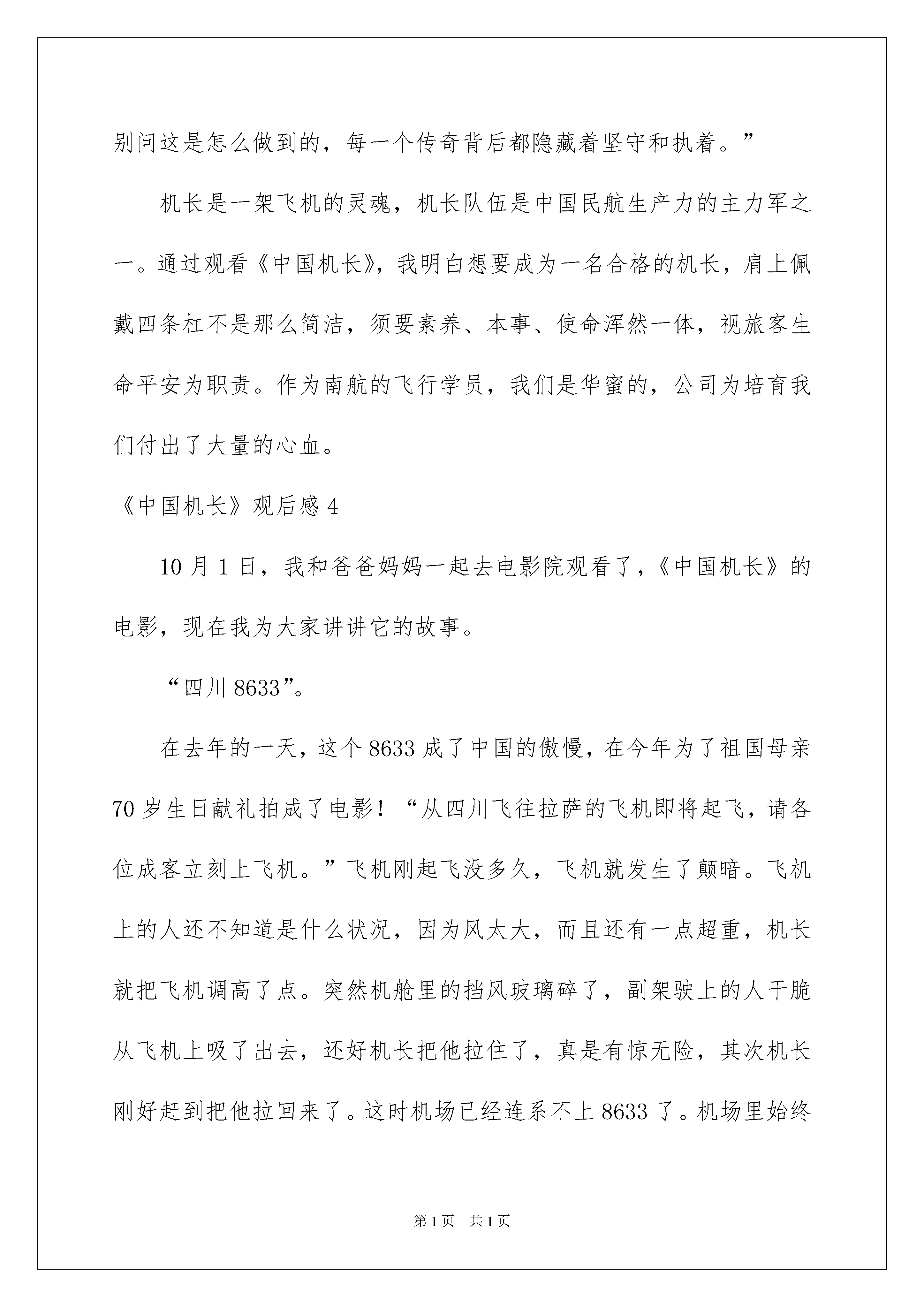 别问这是怎么做到的，每一个传奇背后都隐藏着坚守和执着。”

机长是一架飞机的灵魂，机长队伍是中国民航生产力的主力军之一。通过观看《中国机长》，我明白想要成为一名合格的机长，肩上佩戴四条杠不是那么简洁，须要素养、本事、使命浑然一体，视旅客生命平安为职责。作为南航的飞行学员，我们是华蜜的，公司为培育我们付出了大量的心血。

《中国机长》观后感 4

10 月 1 日，我和爸爸妈妈一起去电影院观看了，《中国机长》的电影，现在我为大家讲讲它的故事。

“四川 8633”。

在去年的一天，这个 8633 成了中国的傲慢，在今年为了祖国母亲 70 岁生日献礼拍成了电影！“从四川飞往拉萨的飞机即将起飞，请各位成客立刻上飞机。”飞机刚起飞没多久，飞机就发生了颠暗。飞机上的人还不知道是什么状况，因为风太大，而且还有一点超重，机长就把飞机调高了点。突然机舱里的挡风玻璃碎了，副架驶上的人干脆从飞机上吸了出去，还好机长把他拉住了，真是有惊无险，其次机长刚好赶到把他拉回来了。这时机场已经连系不上 8633 了。机场里始终

第 1 页 共 1 页